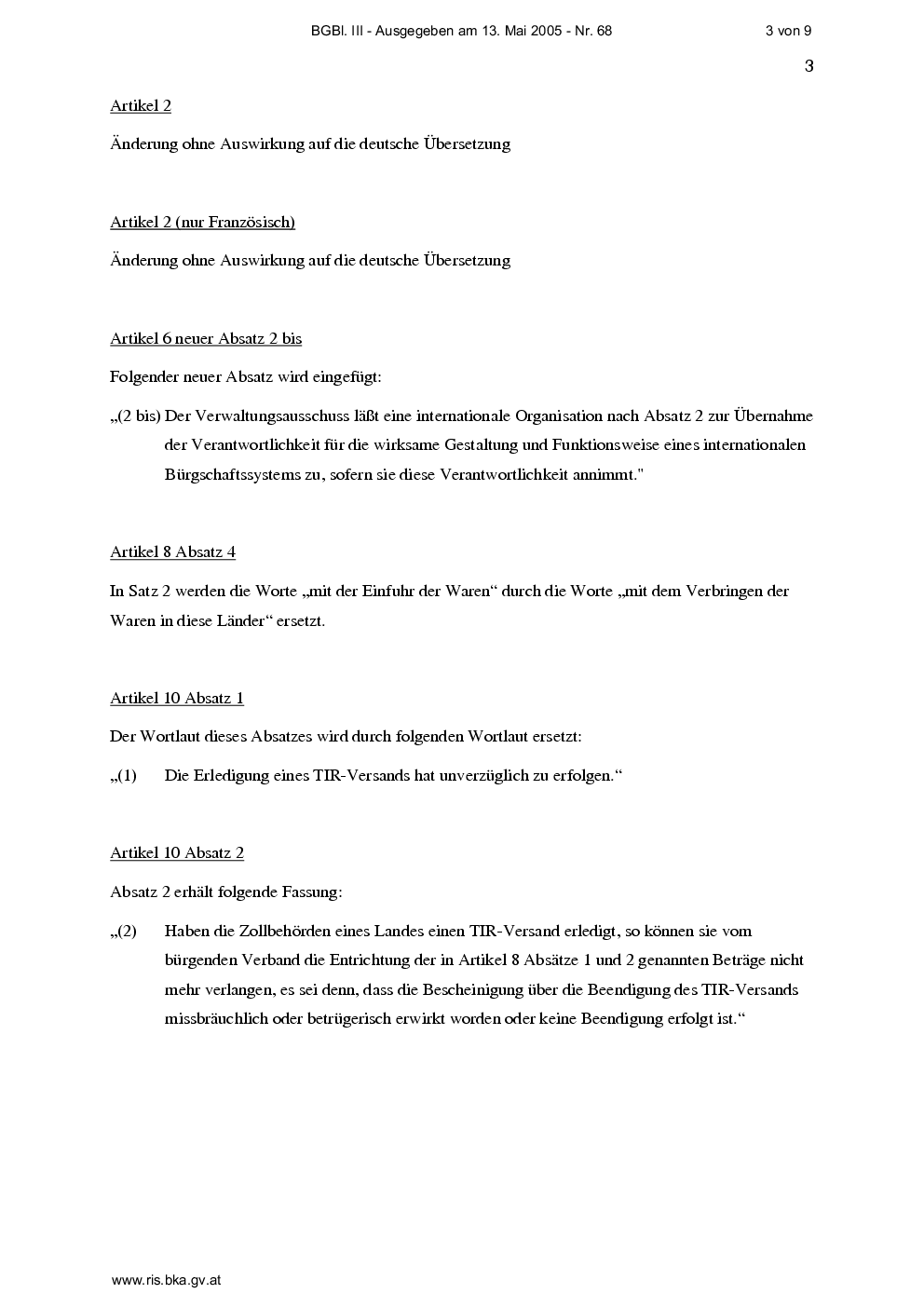 BGBl. III - Ausgegeben am 13. Mai 2005 - Nr. 68 3 von 9

3

Artikel 2

Änderung ohne Auswirkung auf die deutsche Übersetzung

Artikel 2 (nur Französisch)

Änderung ohne Auswirkung auf die deutsche Übersetzung

Artikel 6 neuer Absatz 2 bis

Folgender neuer Absatz wird eingefügt:

„(2 bis) Der Verwaltungsausschuss läßt eine internationale Organisation nach Absatz 2 zur Übernahme der Verantwortlichkeit für die wirksame Gestaltung und Funktionsweise eines internationalen Bürgschaftssystems zu, sofern sie diese Verantwortlichkeit annimmt."

Artikel 8 Absatz 4

In Satz 2 werden die Worte „mit der Einfuhr der Waren“ durch die Worte „mit dem Verbringen der Waren in diese Länder“ ersetzt.

Artikel 10 Absatz 1

Der Wortlaut dieses Absatzes wird durch folgenden Wortlaut ersetzt:

„(1) Die Erledigung eines TIR-Versands hat unverzüglich zu erfolgen.“

Artikel 10 Absatz 2

Absatz 2 erhält folgende Fassung:

„(2) Haben die Zollbehörden eines Landes einen TIR-Versand erledigt, so können sie vom bürgenden Verband die Entrichtung der in Artikel 8 Absätze 1 und 2 genannten Beträge nicht mehr verlangen, es sei denn, dass die Bescheinigung über die Beendigung des TIR-Versands missbräuchlich oder betrügerisch erwirkt worden oder keine Beendigung erfolgt ist.“

www.ris.bka.gv.at